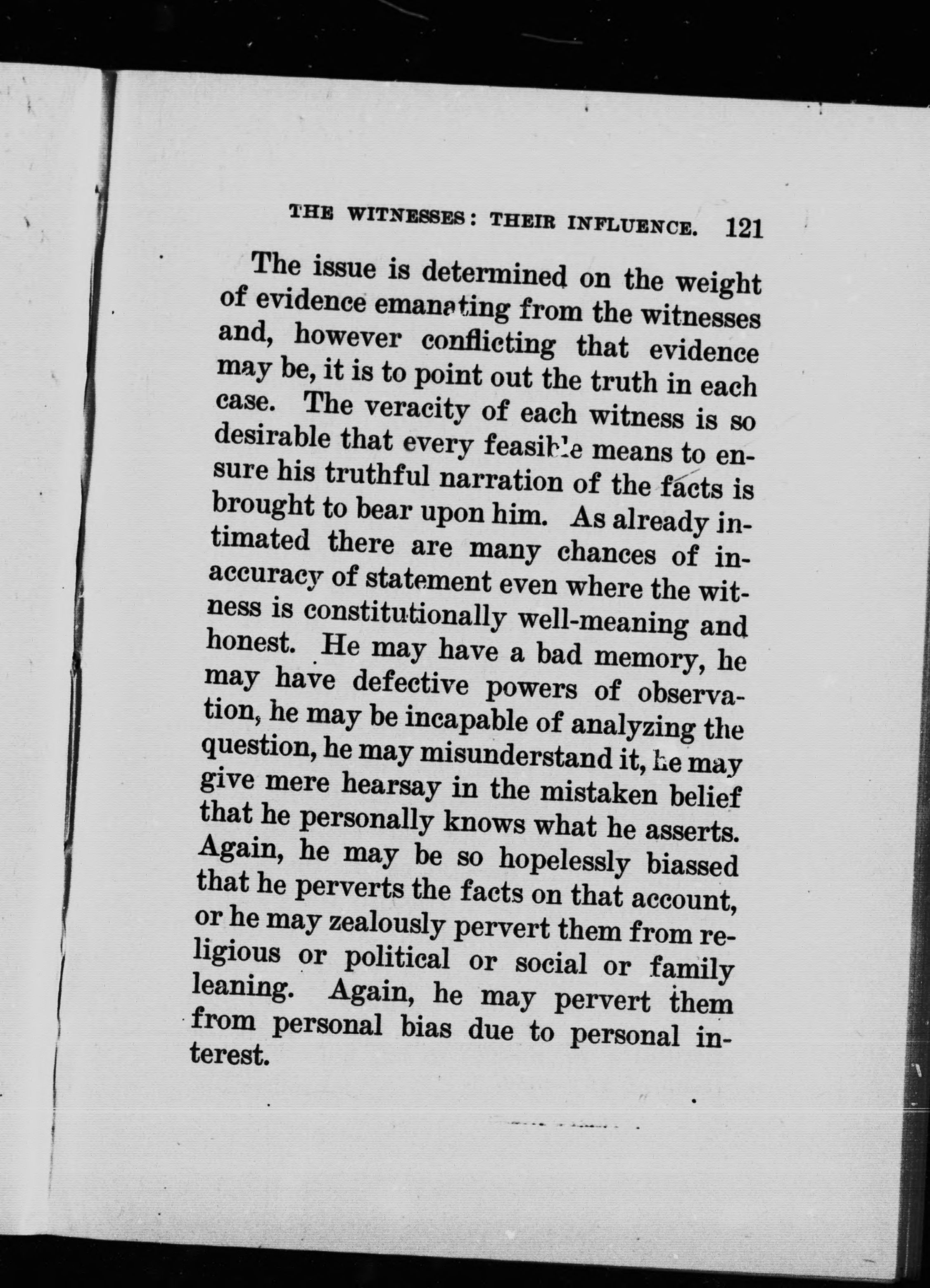 THE WITNESSES: THEIR INFLUENCE. 121

The issue is determined on the weight of evidence emanating from the witnesses and, however conflicting that evidence may be, it is to point out the truth in each case. The veracity of each witness is so desirable that every feasible means to ensure his truthful narration of the facts is brought to bear upon him. As already intimated there are many chances of inaccuracy of statement even where the witness is constitutionally well-meaning and honest. He may have a bad memory, he may have defective powers of observation, he may be incapable of analyzing the question, he may misunderstand it, he may give mere hearsay in the mistaken belief that he personally knows what he asserts. Again, he may be so hopelessly biassed that he perverts the facts on that account, or he may zealously pervert them from religious or political or social or family leaning. Again, he may pervert them from personal bias due to personal interest.